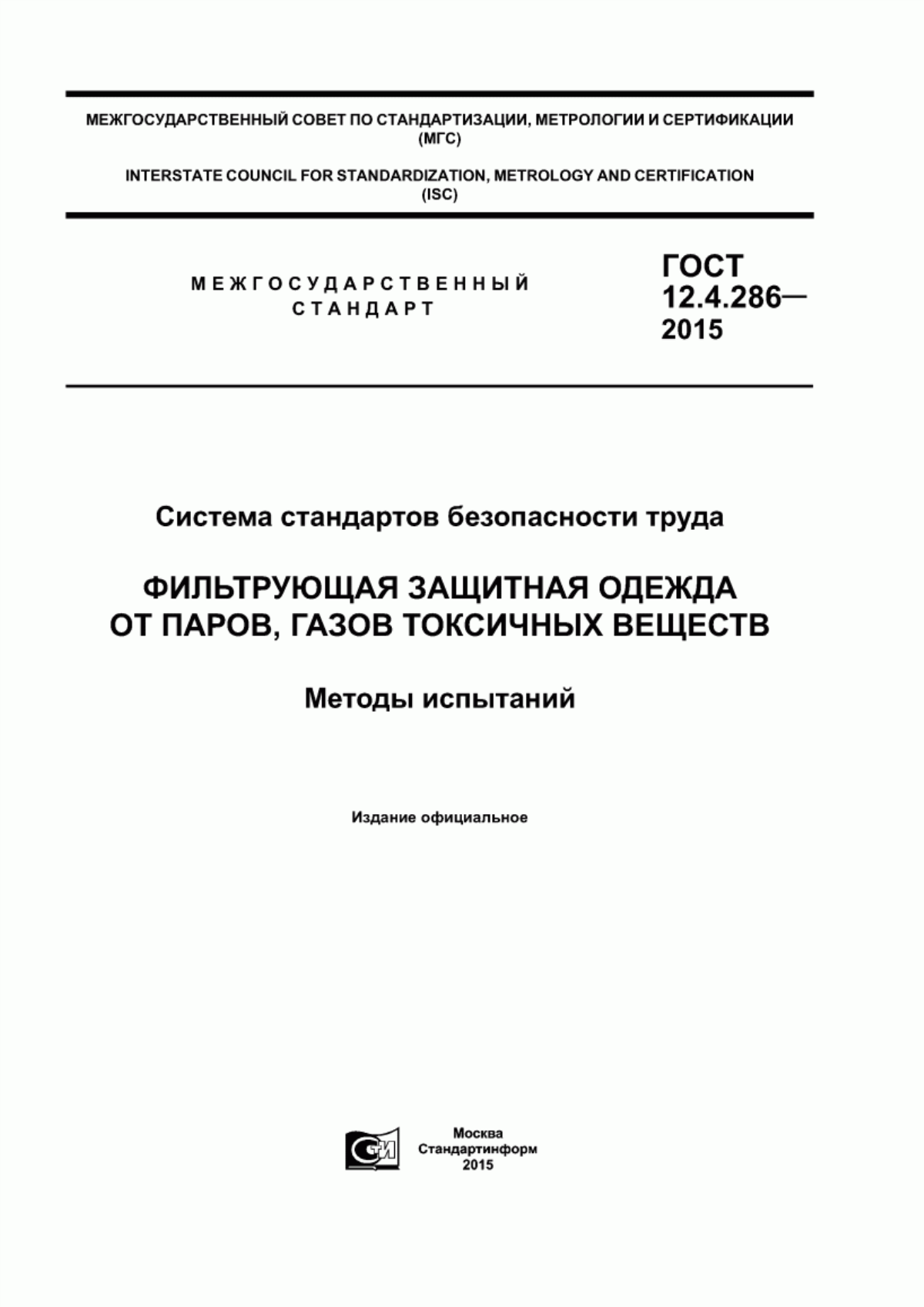 МЕЖГОСУДАРСТВЕННЫЙ СОВЕТ ПО СТАНДАРТИЗАЦИИ, МЕТРОЛОГИИ И СЕРТИФИКАЦИИ (МГС)

INTERSTATE COUNCIL FOR STANDARDIZATION, METROLOGY AND CERTIFICATION (ISC)

МЕЖГОСУДАРСТВЕННЫЙ СТАНДАРТ

ГОСТ 12.4.286— 2015

Система стандартов безопасности труда

ФИЛЬТРУЮЩАЯ ЗАЩИТНАЯ ОДЕЖДА ОТ ПАРОВ, ГАЗОВ ТОКСИЧНЫХ ВЕЩЕСТВ

Методы испытаний

Издание официальное

СИ

Москва
Стандартинформ
2015